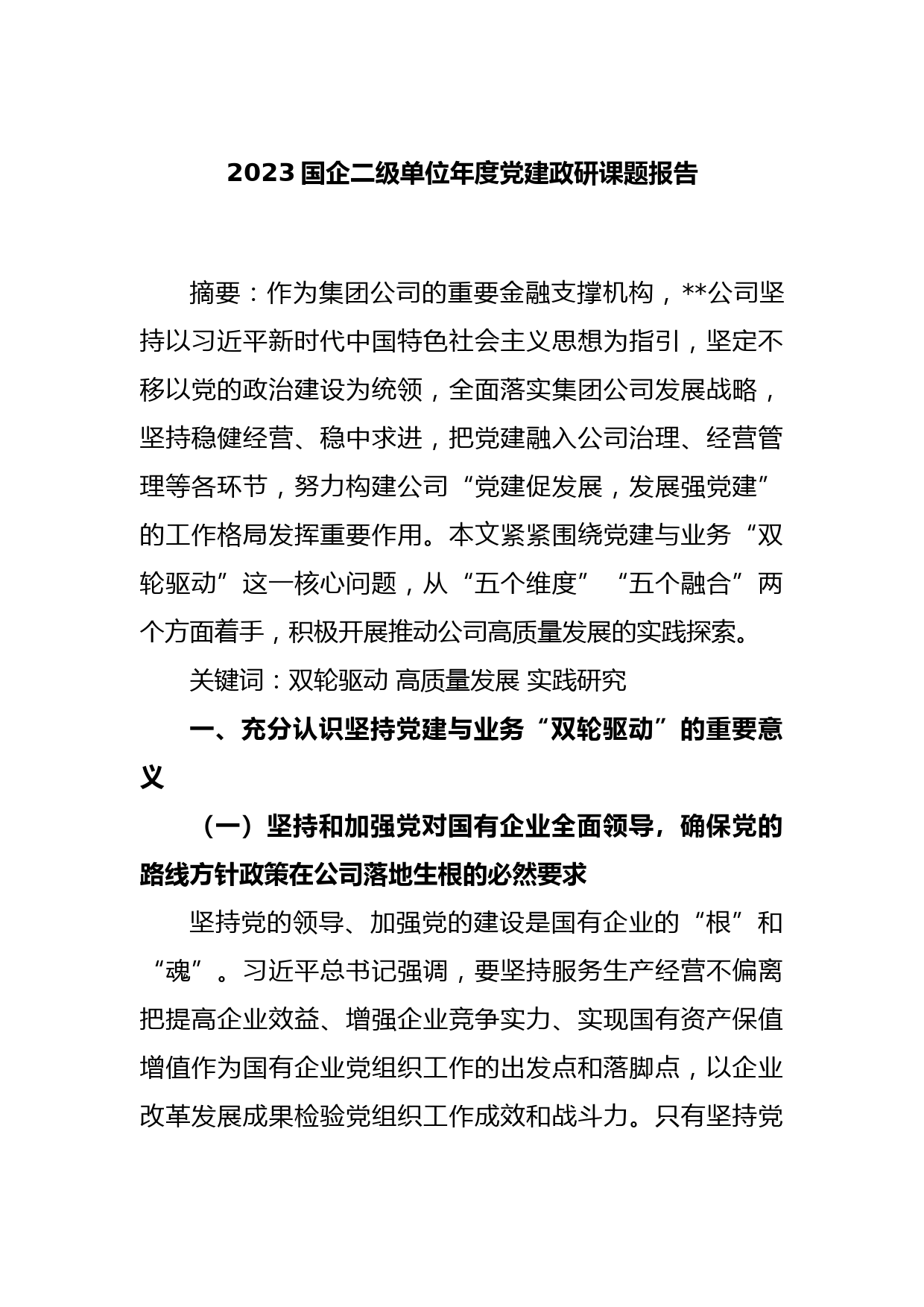 2023 国企二级单位年度党建政研课题报告

摘要：作为集团公司的重要金融支撑机构，**公司坚持以习近平新时代中国特色社会主义思想为指引，坚定不移以党的政治建设为统领，全面落实集团公司发展战略，坚持稳健经营、稳中求进，把党建融入公司治理、经营管理等各环节，努力构建公司“党建促发展，发展强党建”的工作格局发挥重要作用。本文紧紧围绕党建与业务“双轮驱动”这一核心问题，从“五个维度”“五个融合”两个方面着手，积极开展推动公司高质量发展的实践探索。

关键词：双轮驱动 高质量发展 实践研究

一、充分认识坚持党建与业务“双轮驱动”的重要意义

（一）坚持和加强党对国有企业全面领导，确保党的路线方针政策在公司落地生根的必然要求

坚持党的领导、加强党的建设是国有企业的“根”和“魂”。习近平总书记强调，要坚持服务生产经营不偏离把提高企业效益、增强企业竞争实力、实现国有资产保值增值作为国有企业党组织工作的出发点和落脚点，以企业改革发展成果检验党组织工作成效和战斗力。只有坚持党